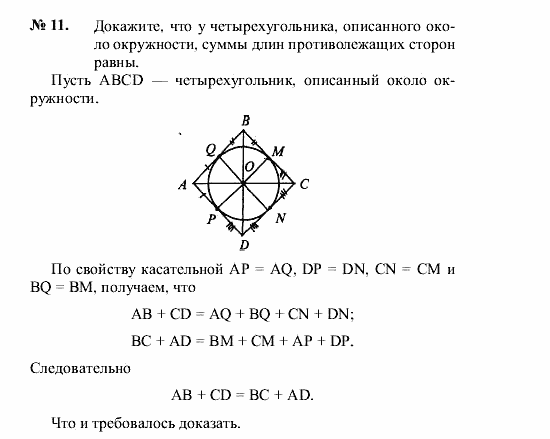 № 11. Докажите, что у четырехугольника, описанного около окружности, суммы длин противолежащих сторон равны.

Пусть ABCD — четырехугольник, описанный около окружности.

B
Q
M
O
A
C
P
N
D

По свойству касательной AP = AQ, DP = DN, CN = CM и BQ = BM, получаем, что

AB + CD = AQ + BQ + CN + DN;

BC + AD = BM + CM + AP + DP.

Следовательно

AB + CD = BC + AD.

Что и требовалось доказать.